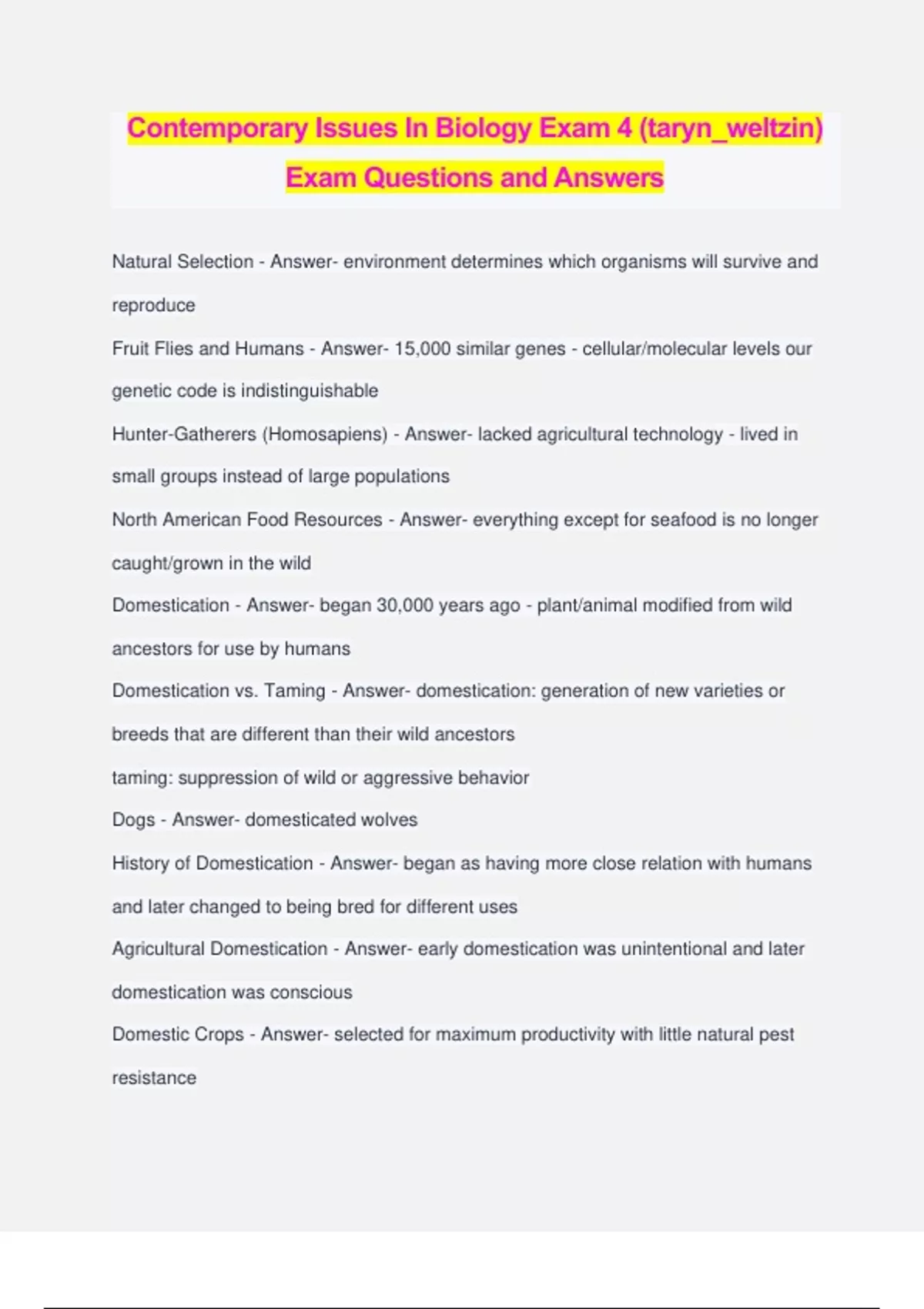 Contemporary Issues In Biology Exam 4 (taryn_weltzin) Exam Questions and Answers

Natural Selection - Answer- environment determines which organisms will survive and reproduce

Fruit Flies and Humans - Answer- 15,000 similar genes - cellular/molecular levels our genetic code is indistinguishable

Hunter-Gatherers (Homosapiens) - Answer- lacked agricultural technology - lived in small groups instead of large populations

North American Food Resources - Answer- everything except for seafood is no longer caught/grown in the wild

Domestication - Answer- began 30,000 years ago - plant/animal modified from wild ancestors for use by humans

Domestication vs. Taming - Answer- domestication: generation of new varieties or breeds that are different than their wild ancestors

taming: suppression of wild or aggressive behavior

Dogs - Answer- domesticated wolves

History of Domestication - Answer- began as having more close relation with humans and later changed to being bred for different uses

Agricultural Domestication - Answer- early domestication was unintentional and later domestication was conscious

Domestic Crops - Answer- selected for maximum productivity with little natural pest resistance